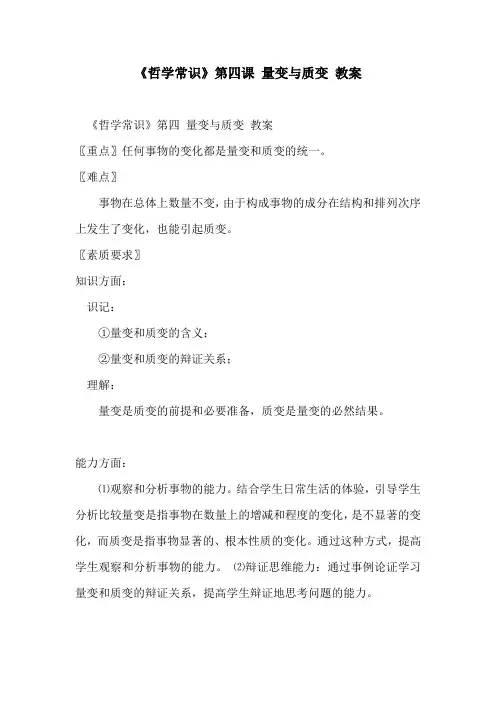 《哲学常识》第四课 量变与质变 教案

《哲学常识》第四 量变与质变 教案

〖重点〗任何事物的变化都是量变和质变的统一。

〖难点〗

事物在总体上数量不变，由于构成事物的成分在结构和排列次序上发生了变化，也能引起质变。

〖素质要求〗

知识方面：

识记：

①量变和质变的含义；

②量变和质变的辩证关系；

理解：

量变是质变的前提和必要准备，质变是量变的必然结果。

能力方面：

⑴观察和分析事物的能力。结合学生日常生活的体验，引导学生分析比较量变是指事物在数量上的增减和程度的变化，是不显著的变化，而质变是指事物显著的、根本性质的变化。通过这种方式，提高学生观察和分析事物的能力。 ⑵辩证思维能力：通过事例论证学习量变和质变的辩证关系，提高学生辩证地思考问题的能力。